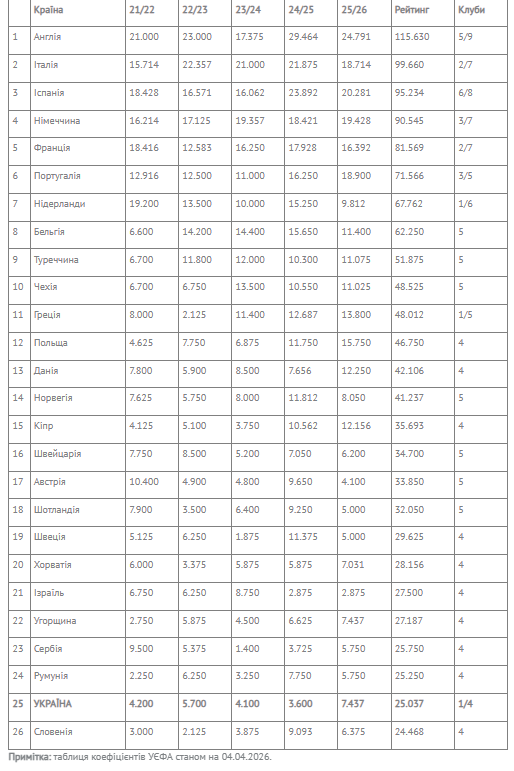 | | Країна | 21/22 | 22/23 | 23/24 | 24/25 | 25/26 | Рейтинг | Клуби |
|---|---|---|---|---|---|---|---|---|
| 1 | Англія | 21.000 | 23.000 | 17.375 | 29.464 | 24.791 | 115.630 | 5/9 |
| 2 | Італія | 15.714 | 22.357 | 21.000 | 21.875 | 18.714 | 99.660 | 2/7 |
| 3 | Іспанія | 18.428 | 16.571 | 16.062 | 23.892 | 20.281 | 95.234 | 6/8 |
| 4 | Німеччина | 16.214 | 17.125 | 19.357 | 18.421 | 19.428 | 90.545 | 3/7 |
| 5 | Франція | 18.416 | 12.583 | 16.250 | 17.928 | 16.392 | 81.569 | 2/7 |
| 6 | Португалія | 12.916 | 12.500 | 11.000 | 16.250 | 18.900 | 71.566 | 3/5 |
| 7 | Нідерланди | 19.200 | 13.500 | 10.000 | 15.250 | 9.812 | 67.762 | 1/6 |
| 8 | Бельгія | 6.600 | 14.200 | 14.400 | 15.650 | 11.400 | 62.250 | 5 |
| 9 | Туреччина | 6.700 | 11.800 | 12.000 | 10.300 | 11.075 | 51.875 | 5 |
| 10 | Чехія | 6.700 | 6.750 | 13.500 | 10.550 | 11.025 | 48.525 | 5 |
| 11 | Греція | 8.000 | 2.125 | 11.400 | 12.687 | 13.800 | 48.012 | 1/5 |
| 12 | Польща | 4.625 | 7.750 | 6.875 | 11.750 | 15.750 | 46.750 | 4 |
| 13 | Данія | 7.800 | 5.900 | 8.500 | 7.656 | 12.250 | 42.106 | 4 |
| 14 | Норвегія | 7.625 | 5.750 | 8.000 | 11.812 | 8.050 | 41.237 | 5 |
| 15 | Кіпр | 4.125 | 5.100 | 3.750 | 10.562 | 12.156 | 35.693 | 4 |
| 16 | Швейцарія | 7.750 | 8.500 | 5.200 | 7.050 | 6.200 | 34.700 | 5 |
| 17 | Австрія | 10.400 | 4.900 | 4.800 | 9.650 | 4.100 | 33.850 | 5 |
| 18 | Шотландія | 7.900 | 3.500 | 6.400 | 9.250 | 5.000 | 32.050 | 5 |
| 19 | Швеція | 5.125 | 6.250 | 1.875 | 11.375 | 5.000 | 29.625 | 4 |
| 20 | Хорватія | 6.000 | 3.375 | 5.875 | 5.875 | 7.031 | 28.156 | 4 |
| 21 | Ізраїль | 6.750 | 6.250 | 8.750 | 2.875 | 2.875 | 27.500 | 4 |
| 22 | Угорщина | 2.750 | 5.875 | 4.500 | 6.625 | 7.437 | 27.187 | 4 |
| 23 | Сербія | 9.500 | 5.375 | 1.400 | 3.725 | 5.750 | 25.750 | 4 |
| 24 | Румунія | 2.250 | 6.250 | 3.250 | 7.750 | 5.750 | 25.250 | 4 |
| 25 | УКРАЇНА | 4.200 | 5.700 | 4.100 | 3.600 | 7.437 | 25.037 | 1/4 |
| 26 | Словенія | 3.000 | 2.125 | 3.875 | 9.093 | 6.375 | 24.468 | 4 |

Примітка: таблиця коефіцієнтів УЄФА станом на 04.04.2026.